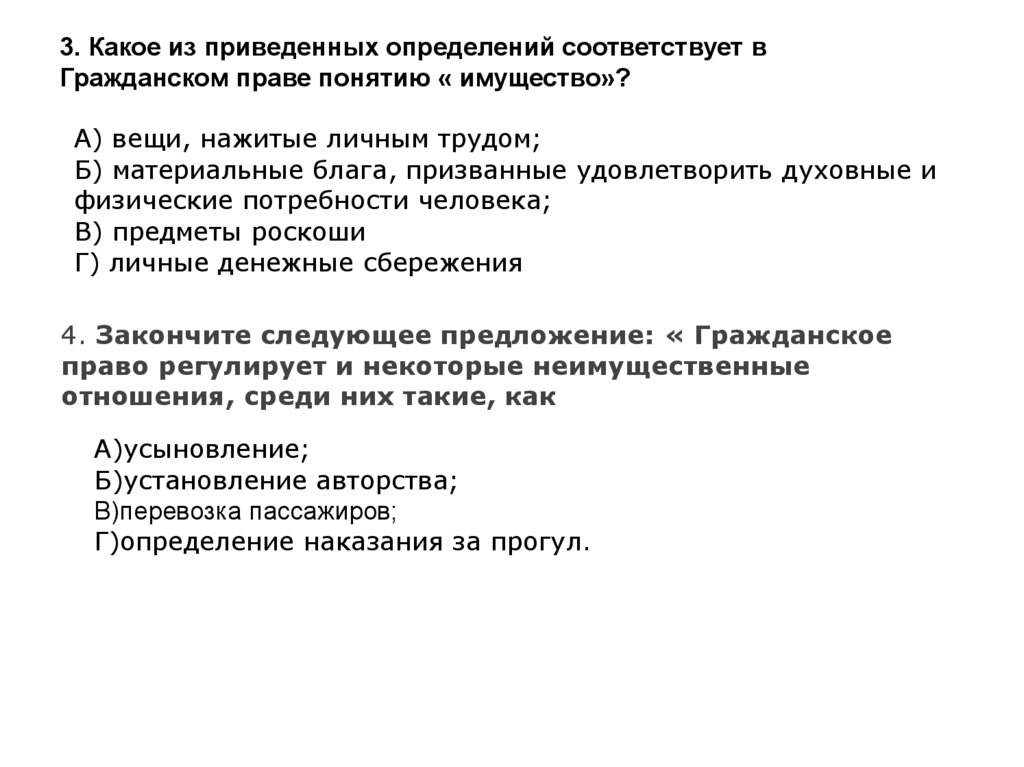 3. Какое из приведенных определений соответствует в Гражданском праве понятию « имущество»?

А) вещи, нажитые личным трудом;
Б) материальные блага, призванные удовлетворить духовные и физические потребности человека;
В) предметы роскоши
Г) личные денежные сбережения

4. Закончите следующее предложение: « Гражданское право регулирует и некоторые неимущественные отношения, среди них такие, как

А)усыновление;
Б)установление авторства;
В)перевозка пассажиров;
Г)определение наказания за прогул.